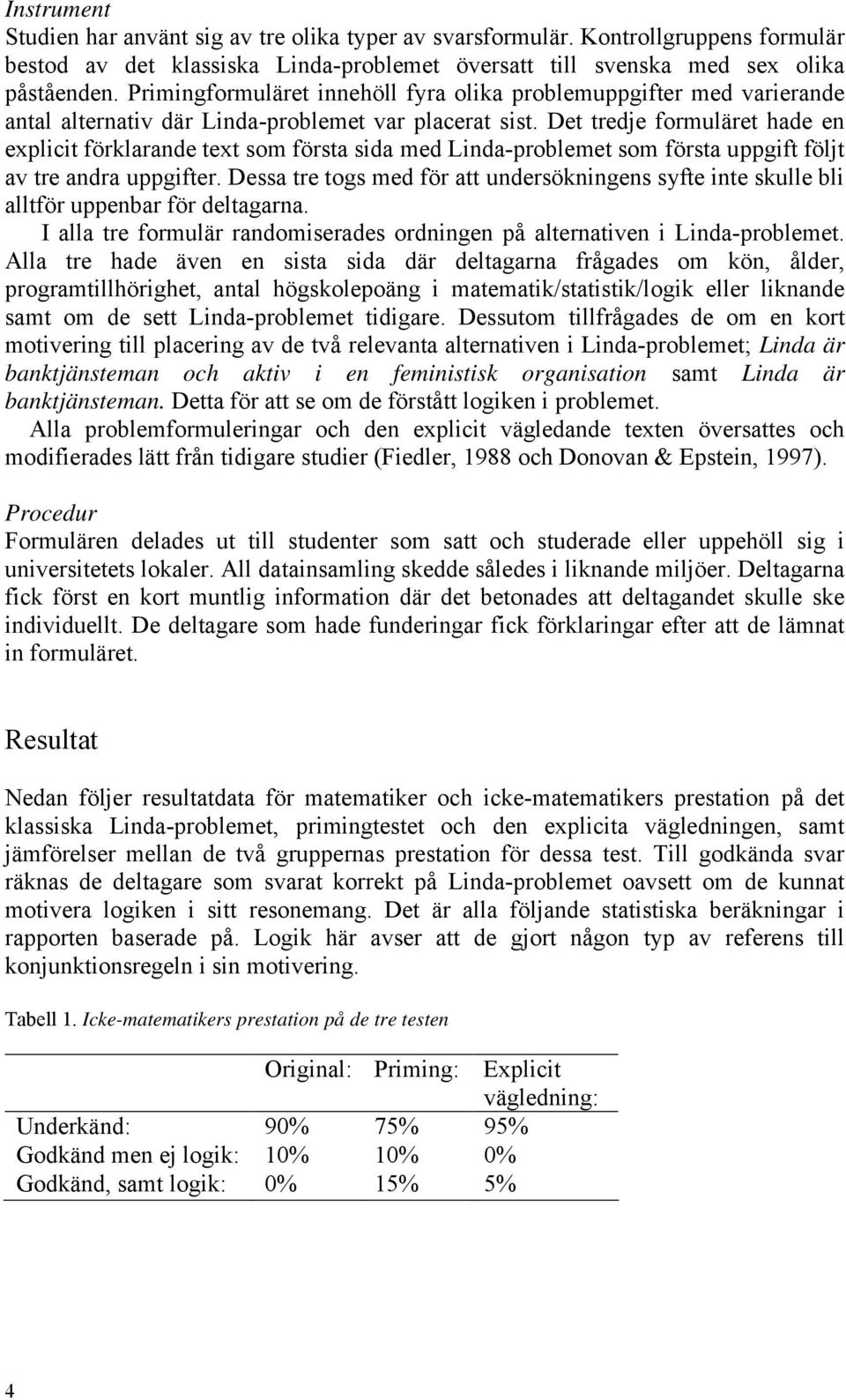 Instrument
Studien har använt sig av tre olika typer av svarsformulär. Kontrollgruppens formulär bestod av det klassiska Linda-problemet översatt till svenska med sex olika påståenden. Primingformuläret innehöll fyra olika problemuppgifter med varierande antal alternativ där Linda-problemet var placerat sist. Det tredje formuläret hade en explicit förklarande text som första sida med Linda-problemet som första uppgift följt av tre andra uppgifter. Dessa tre togs med för att undersökningens syfte inte skulle bli alltför uppenbar för deltagarna.

I alla tre formulär randomiserades ordningen på alternativen i Linda-problemet. Alla tre hade även en sista sida där deltagarna frågades om kön, ålder, programtillhörighet, antal högskolepoäng i matematik/statistik/logik eller liknande samt om de sett Linda-problemet tidigare. Dessutom tillfrågades de om en kort motivering till placering av de två relevanta alternativen i Linda-problemet; Linda är banktjänsteman och aktiv i en feministisk organisation samt Linda är banktjänsteman. Detta för att se om de förstått logiken i problemet.

Alla problemformuleringar och den explicit vägledande texten översattes och modifierades lätt från tidigare studier (Fiedler, 1988 och Donovan & Epstein, 1997).

Procedur
Formulären delades ut till studenter som satt och studerade eller uppehöll sig i universitetets lokaler. All datainsamling skedde således i liknande miljöer. Deltagarna fick först en kort muntlig information där det betonades att deltagandet skulle ske individuellt. De deltagare som hade funderingar fick förklaringar efter att de lämnat in formuläret.

Resultat

Nedan följer resultatdata för matematiker och icke-matematikers prestation på det klassiska Linda-problemet, primingtestet och den explicita vägledningen, samt jämförelser mellan de två gruppernas prestation för dessa test. Till godkända svar räknas de deltagare som svarat korrekt på Linda-problemet oavsett om de kunnat motivera logiken i sitt resonemang. Det är alla följande statistiska beräkningar i rapporten baserade på. Logik här avser att de gjort någon typ av referens till konjunktionsregeln i sin motivering.

Tabell 1. Icke-matematikers prestation på de tre testen

| | Original: | Priming: | Explicit vägledning: |
|---|---|---|---|
| Underkänd: | 90% | 75% | 95% |
| Godkänd men ej logik: | 10% | 10% | 0% |
| Godkänd, samt logik: | 0% | 15% | 5% |

4